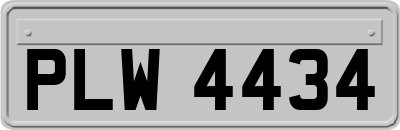 PLW 4434